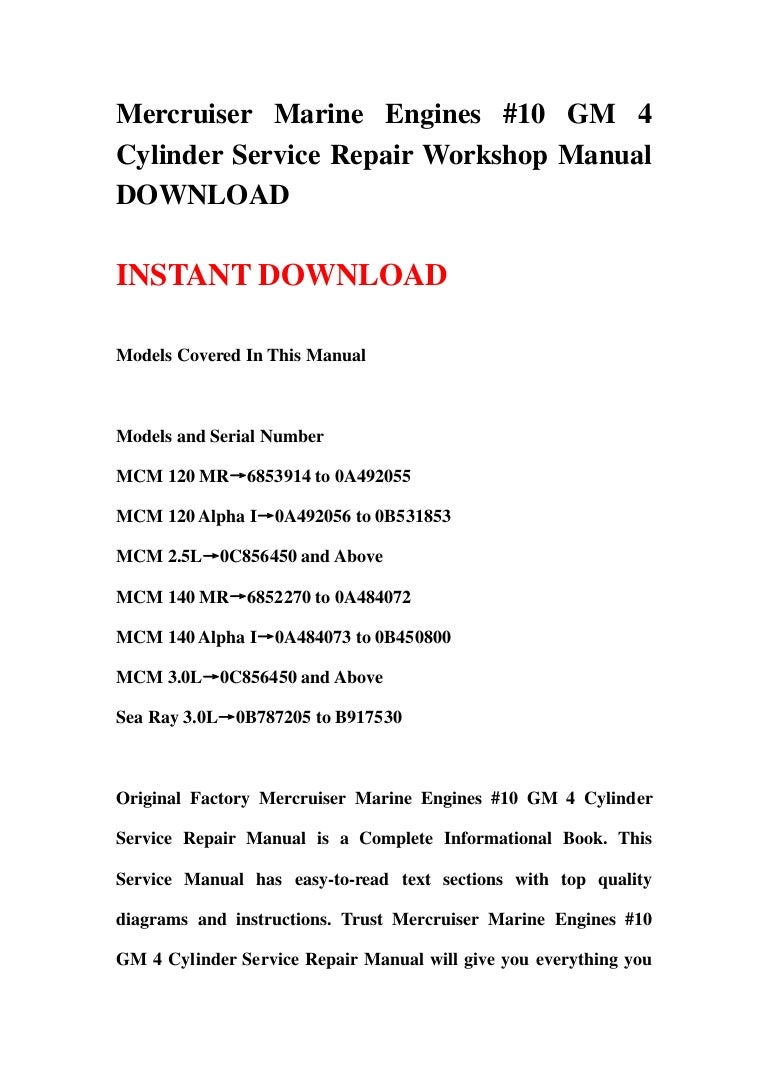 Mercruiser Marine Engines #10 GM 4 Cylinder Service Repair Workshop Manual DOWNLOAD

INSTANT DOWNLOAD

Models Covered In This Manual

Models and Serial Number

MCM 120 MR→6853914 to 0A492055

MCM 120 Alpha I→0A492056 to 0B531853

MCM 2.5L→0C856450 and Above

MCM 140 MR→6852270 to 0A484072

MCM 140 Alpha I→0A484073 to 0B450800

MCM 3.0L→0C856450 and Above

Sea Ray 3.0L→0B787205 to B917530

Original Factory Mercruiser Marine Engines #10 GM 4 Cylinder Service Repair Manual is a Complete Informational Book. This Service Manual has easy-to-read text sections with top quality diagrams and instructions. Trust Mercruiser Marine Engines #10 GM 4 Cylinder Service Repair Manual will give you everything you